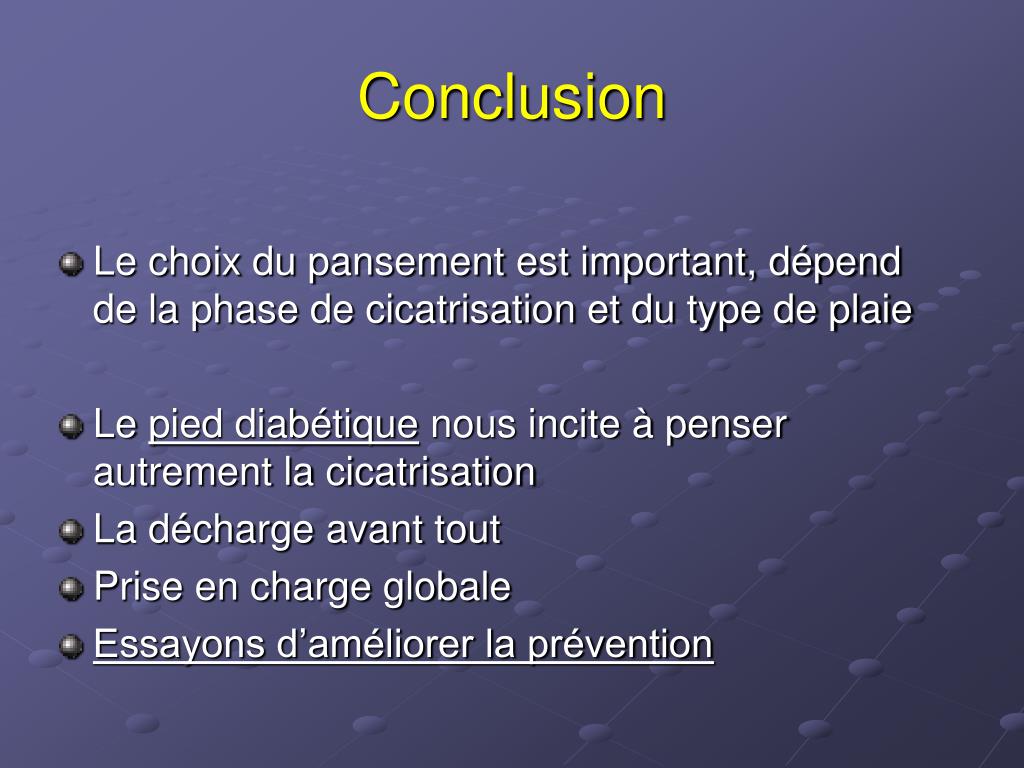 Conclusion

Le choix du pansement est important, dépend de la phase de cicatrisation et du type de plaie

Le pied diabétique nous incite à penser autrement la cicatrisation

La décharge avant tout

Prise en charge globale

Essayons d’améliorer la prévention